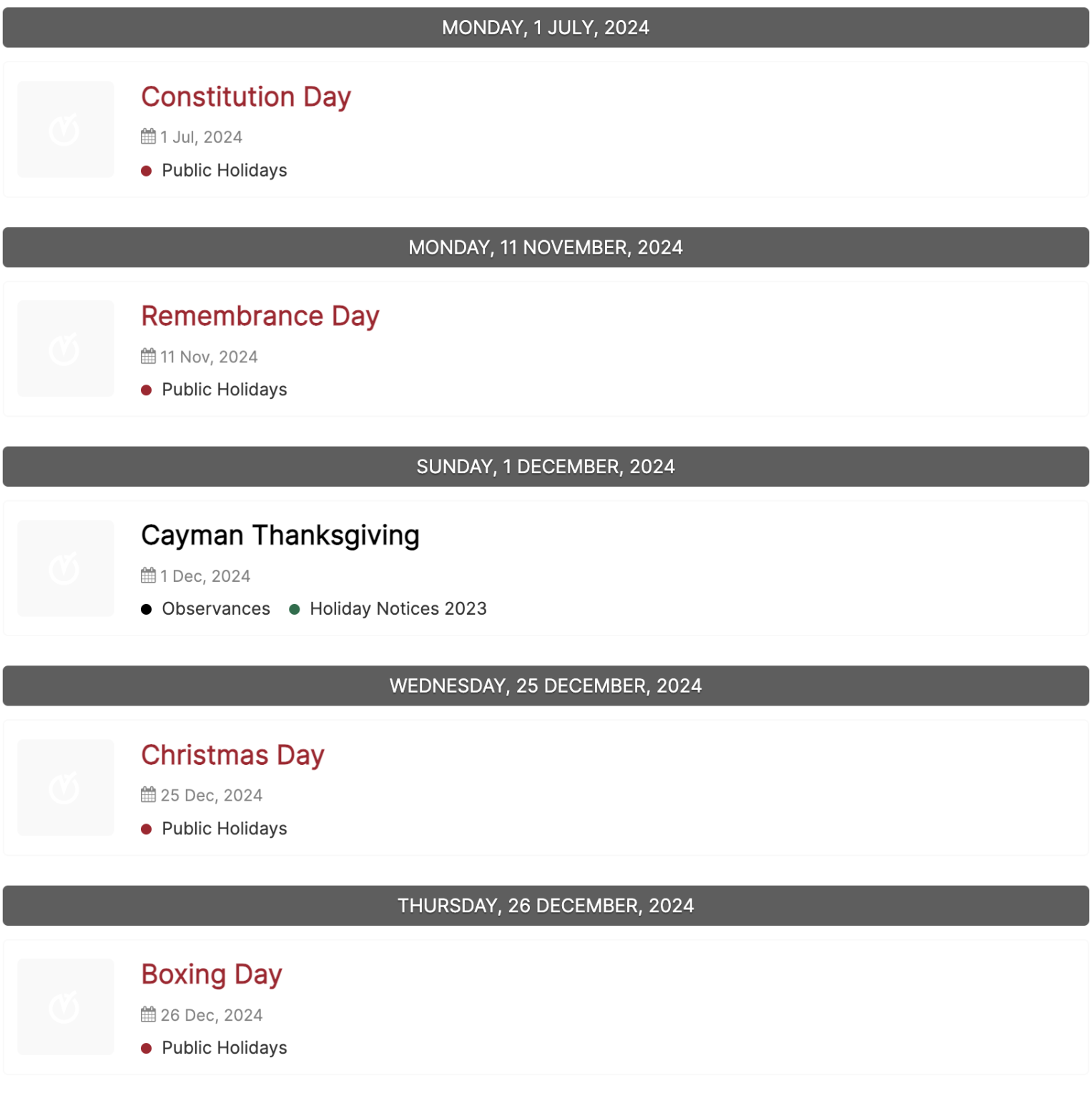 MONDAY, 1 JULY, 2024

Constitution Day

1 Jul, 2024

Public Holidays

MONDAY, 11 NOVEMBER, 2024

Remembrance Day

11 Nov, 2024

Public Holidays

SUNDAY, 1 DECEMBER, 2024

Cayman Thanksgiving

1 Dec, 2024

Observances   Holiday Notices 2023

WEDNESDAY, 25 DECEMBER, 2024

Christmas Day

25 Dec, 2024

Public Holidays

THURSDAY, 26 DECEMBER, 2024

Boxing Day

26 Dec, 2024

Public Holidays